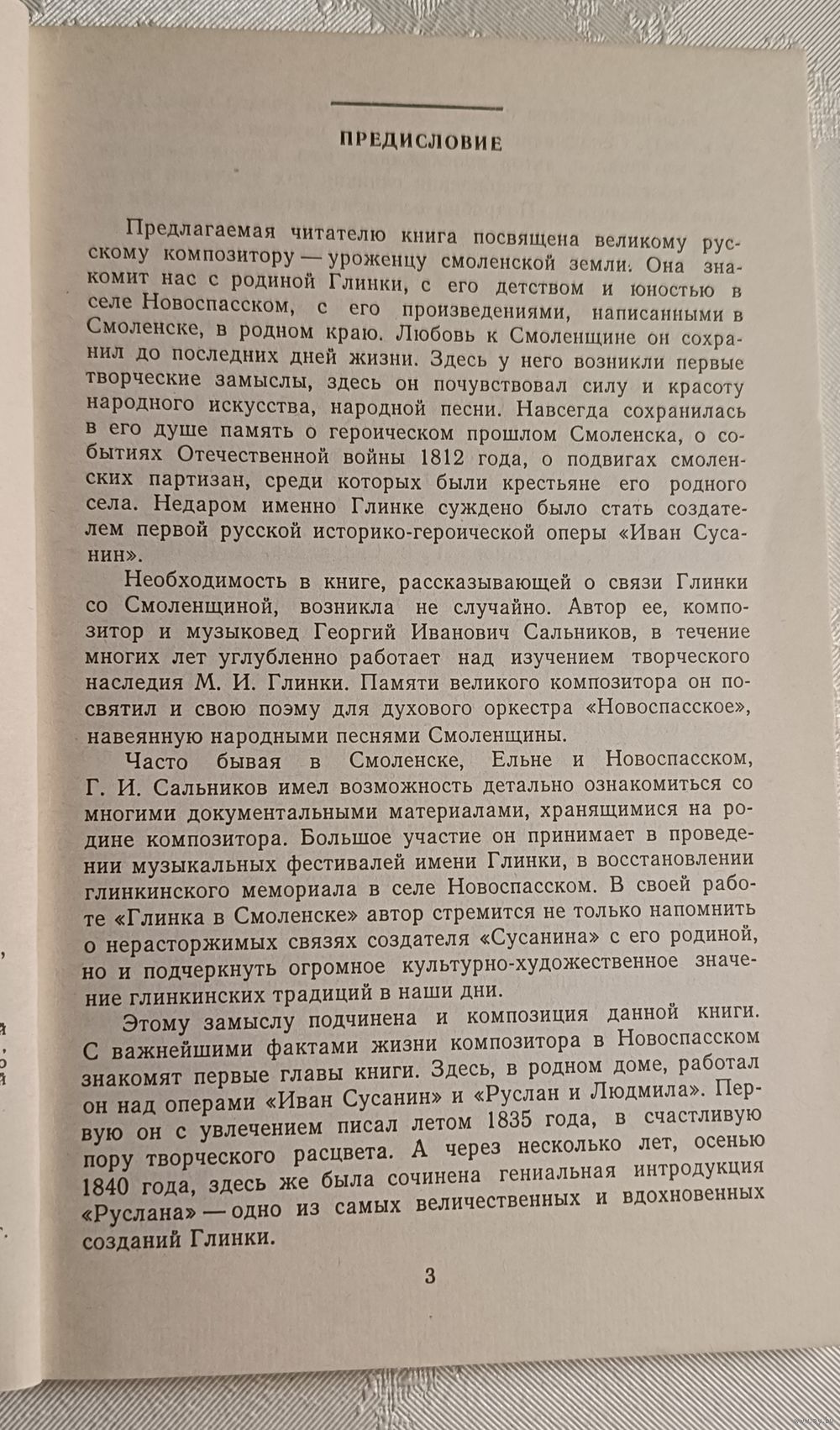 ПРЕДИСЛОВИЕ

Предлагаемая читателю книга посвящена великому русскому композитору — уроженцу смоленской земли. Она знакомит нас с родиной Глинки, с его детством и юностью в селе Новоспасском, с его произведениями, написанными в Смоленске, в родном краю. Любовь к Смоленщине он сохранил до последних дней жизни. Здесь у него возникли первые творческие замыслы, здесь он почувствовал силу и красоту народного искусства, народной песни. Навсегда сохранилась в его душе память о героическом прошлом Смоленска, о событиях Отечественной войны 1812 года, о подвигах смоленских партизан, среди которых были крестьяне его родного села. Недаром именно Глинке суждено было стать создателем первой русской историко-героической оперы «Иван Сусанин».

Необходимость в книге, рассказывающей о связи Глинки со Смоленщиной, возникла не случайно. Автор ее, композитор и музыковед Георгий Иванович Сальников, в течение многих лет углубленно работает над изучением творческого наследия М. И. Глинки. Памяти великого композитора он посвятил и свою поэму для духового оркестра «Новоспасское», навеянную народными песнями Смоленщины.

Часто бывая в Смоленске, Ельне и Новоспасском, Г. И. Сальников имел возможность детально ознакомиться со многими документальными материалами, хранящимися на родине композитора. Большое участие он принимает в проведении музыкальных фестивалей имени Глинки, в восстановлении глинкинского мемориала в селе Новоспасском. В своей работе «Глинка в Смоленске» автор стремится не только напомнить о нерасторжимых связях создателя «Сусанина» с его родиной, но и подчеркнуть огромное культурно-художественное значение глинкинских традиций в наши дни.

Этому замыслу подчинена и композиция данной книги. С важнейшими фактами жизни композитора в Новоспасском знакомят первые главы книги. Здесь, в родном доме, работал он над операми «Иван Сусанин» и «Руслан и Людмила». Первую он с увлечением писал летом 1835 года, в счастливую пору творческого расцвета. А через несколько лет, осенью 1840 года, здесь же была сочинена гениальная интродукция «Руслана» — одно из самых величественных и вдохновенных созданий Глинки.

3